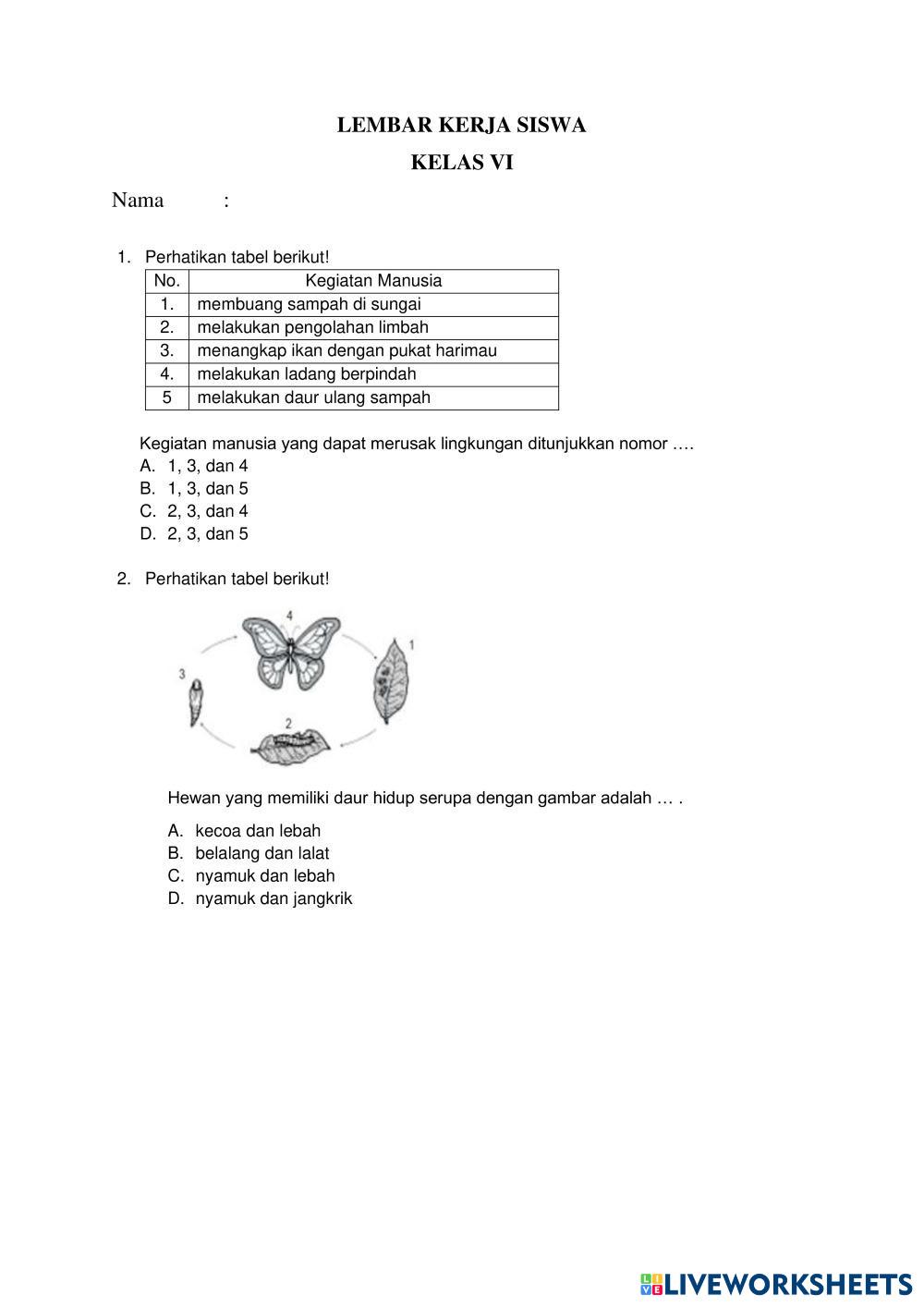 LEMBAR KERJA SISWA

KELAS VI

Nama :

1. Perhatikan tabel berikut!

| No. | Kegiatan Manusia |
|---|---|
| 1. | membuang sampah di sungai |
| 2. | melakukan pengolahan limbah |
| 3. | menangkap ikan dengan pukat harimau |
| 4. | melakukan ladang berpindah |
| 5 | melakukan daur ulang sampah |

Kegiatan manusia yang dapat merusak lingkungan ditunjukkan nomor ….
A. 1, 3, dan 4
B. 1, 3, dan 5
C. 2, 3, dan 4
D. 2, 3, dan 5

2. Perhatikan tabel berikut!

4
1
3
2

Hewan yang memiliki daur hidup serupa dengan gambar adalah … .

A. kecoa dan lebah
B. belalang dan lalat
C. nyamuk dan lebah
D. nyamuk dan jangkrik

LIVEWORKSHEETS